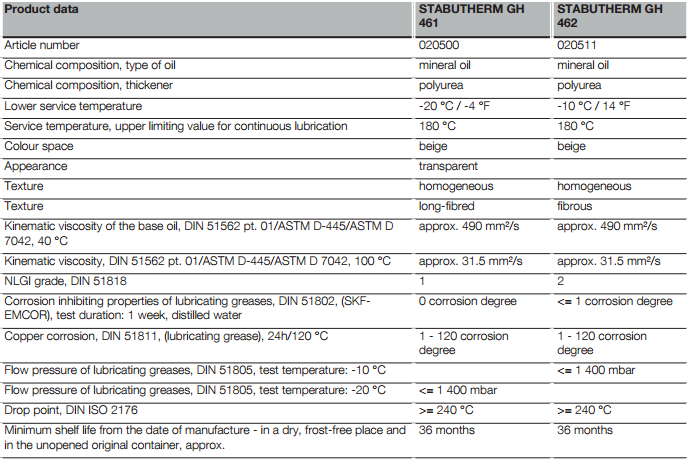 | Product data | STABUTHERM GH 461 | STABUTHERM GH 462 |
|---|---|---|
| Article number | 020500 | 020511 |
| Chemical composition, type of oil | mineral oil | mineral oil |
| Chemical composition, thickener | polyurea | polyurea |
| Lower service temperature | -20 °C / -4 °F | -10 °C / 14 °F |
| Service temperature, upper limiting value for continuous lubrication | 180 °C | 180 °C |
| Colour space | beige | beige |
| Appearance | transparent | |
| Texture | homogeneous | homogeneous |
| Texture | long-fibred | fibrous |
| Kinematic viscosity of the base oil, DIN 51562 pt. 01/ASTM D-445/ASTM D 7042, 40 °C | approx. 490 mm²/s | approx. 490 mm²/s |
| Kinematic viscosity, DIN 51562 pt. 01/ASTM D-445/ASTM D 7042, 100 °C | approx. 31.5 mm²/s | approx. 31.5 mm²/s |
| NLGI grade, DIN 51818 | 1 | 2 |
| Corrosion inhibiting properties of lubricating greases, DIN 51802, (SKF-EMCOR), test duration: 1 week, distilled water | 0 corrosion degree | <= 1 corrosion degree |
| Copper corrosion, DIN 51811, (lubricating grease), 24h/120 °C | 1 - 120 corrosion degree | 1 - 120 corrosion degree |
| Flow pressure of lubricating greases, DIN 51805, test temperature: -10 °C | | <= 1 400 mbar |
| Flow pressure of lubricating greases, DIN 51805, test temperature: -20 °C | <= 1 400 mbar | |
| Drop point, DIN ISO 2176 | >= 240 °C | >= 240 °C |
| Minimum shelf life from the date of manufacture - in a dry, frost-free place and in the unopened original container, approx. | 36 months | 36 months |